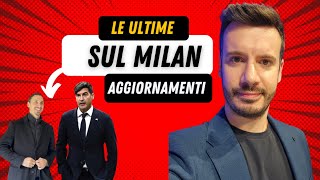 LE ULTIME
SUL MILAN
AGGIORNAMENTI